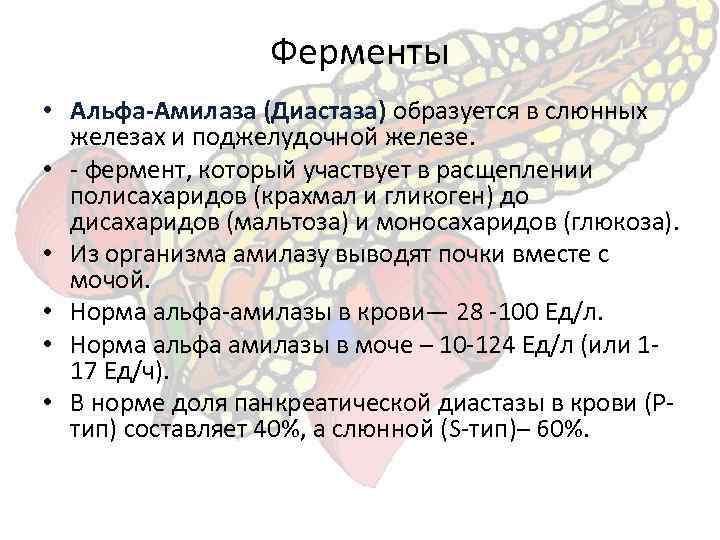 Ферменты

• Альфа-Амилаза (Диастаза) образуется в слюнных железах и поджелудочной железе.

• - фермент, который участвует в расщеплении полисахаридов (крахмал и гликоген) до дисахаридов (мальтоза) и моносахаридов (глюкоза).

• Из организма амилазу выводят почки вместе с мочой.

• Норма альфа-амилазы в крови— 28 -100 Ед/л.

• Норма альфа амилазы в моче – 10-124 Ед/л (или 1-17 Ед/ч).

• В норме доля панкреатической диастазы в крови (P-тип) составляет 40%, а слюнной (S-тип)– 60%.